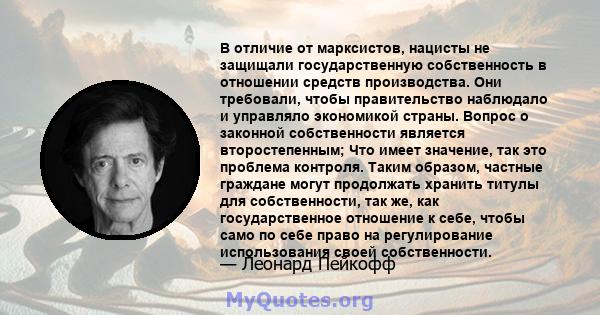 В отличие от марксистов, нацисты не защищали государственную собственность в отношении средств производства. Они требовали, чтобы правительство наблюдало и управляло экономикой страны. Вопрос о законной собственности является второстепенным; Что имеет значение, так это проблема контроля. Таким образом, частные граждане могут продолжать хранить титулы для собственности, так же, как государственное отношение к себе, чтобы само по себе право на регулирование использования своей собственности.

— Леонард Пейкофф

MyQuotes.org